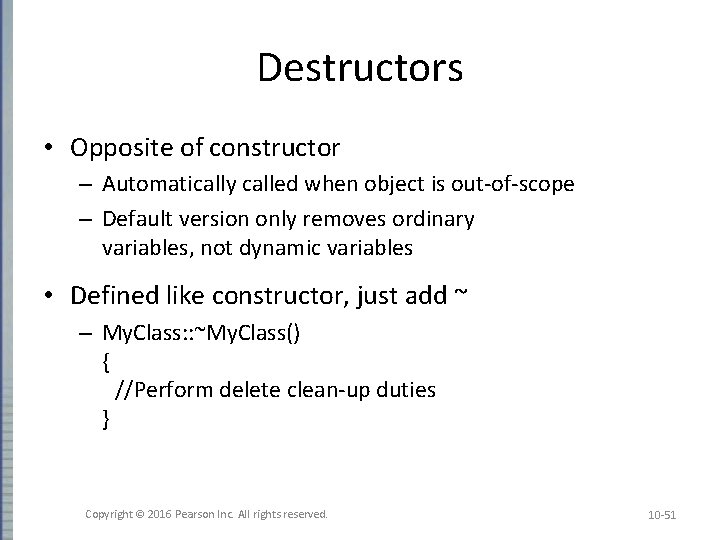 Destructors

• Opposite of constructor
  – Automatically called when object is out-of-scope
  – Default version only removes ordinary variables, not dynamic variables

• Defined like constructor, just add ~
  – MyClass::~MyClass()
    {
      //Perform delete clean-up duties
    }

Copyright © 2016 Pearson Inc. All rights reserved.

10-51